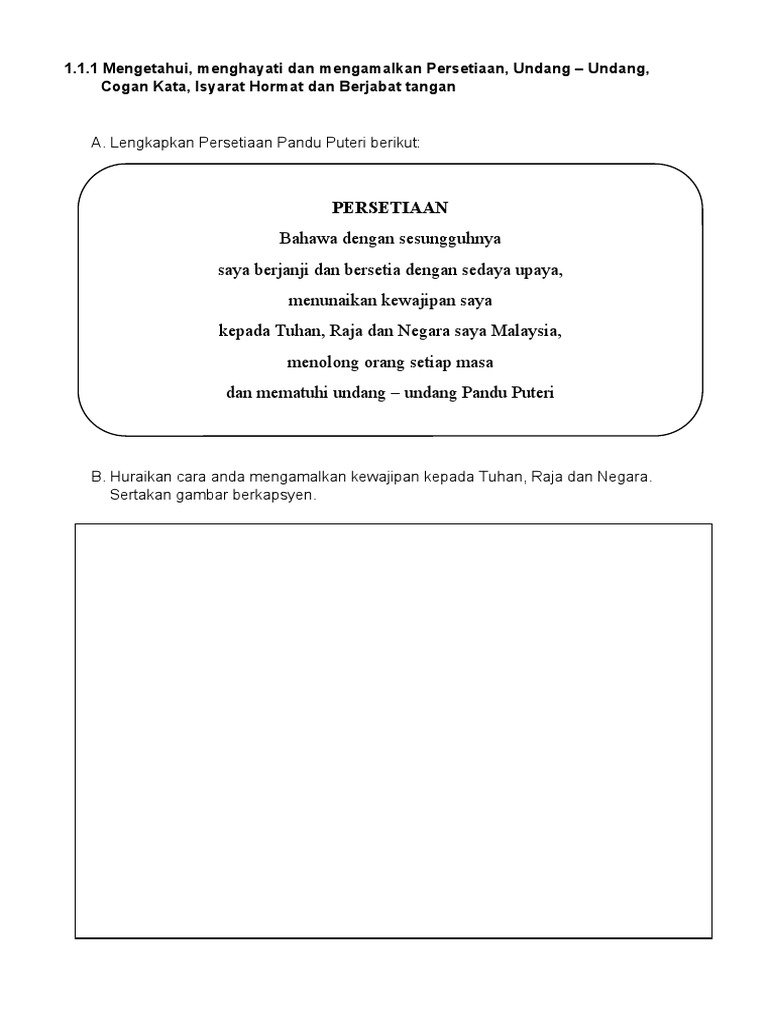 1.1.1 Mengetahui, menghayati dan mengamalkan Persetiaan, Undang – Undang, Cogan Kata, Isyarat Hormat dan Berjabat tangan

A. Lengkapkan Persetiaan Pandu Puteri berikut:

PERSETIAAN
Bahawa dengan sesungguhnya
saya berjanji dan bersetia dengan sedaya upaya,
menunaikan kewajipan saya
kepada Tuhan, Raja dan Negara saya Malaysia,
menolong orang setiap masa
dan mematuhi undang – undang Pandu Puteri

B. Huraikan cara anda mengamalkan kewajipan kepada Tuhan, Raja dan Negara. Sertakan gambar berkapsyen.